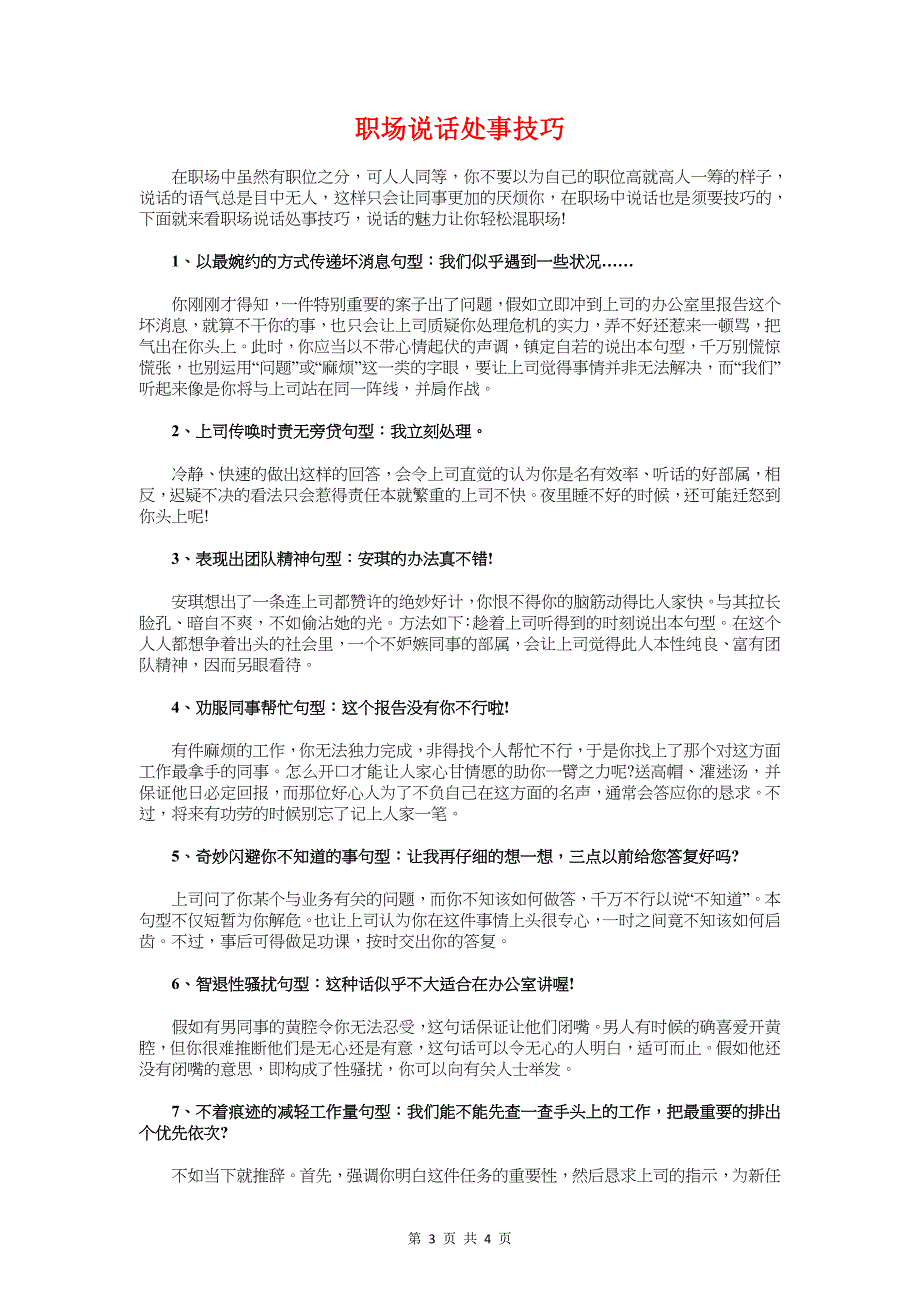 职场说话处事技巧

在职场中虽然有职位之分，可人人同等，你不要以为自己的职位高就高人一筹的样子，说话的语气总是目中无人，这样只会让同事更加的厌烦你，在职场中说话也是须要技巧的，下面就来看职场说话处事技巧，说话的魅力让你轻松混职场!

1、以最婉约的方式传递坏消息句型：我们似乎遇到一些状况……

你刚刚才得知，一件特别重要的案子出了问题，假如立即冲到上司的办公室里报告这个坏消息，就算不干你的事，也只会让上司质疑你处理危机的实力，弄不好还惹来一顿骂，把气出在你头上。此时，你应当以不带心情起伏的声调，镇定自若的说出本句型，千万别慌惊慌张，也别运用“问题”或“麻烦”这一类的字眼，要让上司觉得事情并非无法解决，而“我们”听起来像是你将与上司站在同一阵线，并肩作战。

2、上司传唤时责无旁贷句型：我立刻处理。

冷静、快速的做出这样的回答，会令上司直觉的认为你是名有效率、听话的好部属，相反，迟疑不决的看法只会惹得责任本就繁重的上司不快。夜里睡不好的时候，还可能迁怒到你头上呢!

3、表现出团队精神句型：安琪的办法真不错!

安琪想出了一条连上司都赞许的绝妙好计，你恨不得你的脑筋动得比人家快。与其拉长脸孔、暗自不爽，不如偷沾她的光。方法如下:趁着上司听得到的时刻说出本句型。在这个人人都想争着出头的社会里，一个不妒嫉同事的部属，会让上司觉得此人本性纯良、富有团队精神，因而另眼看待。

4、劝服同事帮忙句型：这个报告没有你不行啦!

有件麻烦的工作，你无法独力完成，非得找个人帮忙不行，于是你找上了那个对这方面工作最拿手的同事。怎么开口才能让人家心甘情愿的助你一臂之力呢?送高帽、灌迷汤，并保证他日必定回报，而那位好心人为了不负自己在这方面的名声，通常会答应你的恳求。不过，将来有功劳的时候别忘了记上人家一笔。

5、奇妙闪避你不知道的事句型：让我再仔细的想一想，三点以前给您答复好吗?

上司问了你某个与业务有关的问题，而你不知该如何做答，千万不行以说“不知道”。本句型不仅短暂为你解危。也让上司认为你在这件事情上头很专心，一时之间竟不知该如何启齿。不过，事后可得做足功课，按时交出你的答复。

6、智退性骚扰句型：这种话似乎不大适合在办公室讲喔!

假如有男同事的黄腔令你无法忍受，这句话保证让他们闭嘴。男人有时候的确喜爱开黄腔，但你很难推断他们是无心还是有意，这句话可以令无心的人明白，适可而止。假如他还没有闭嘴的意思，即构成了性骚扰，你可以向有关人士举发。

7、不着痕迹的减轻工作量句型：我们能不能先查一查手头上的工作，把最重要的排出个优先依次?

不如当下就推辞。首先，强调你明白这件任务的重要性，然后恳求上司的指示，为新任

第 3 页 共 4 页